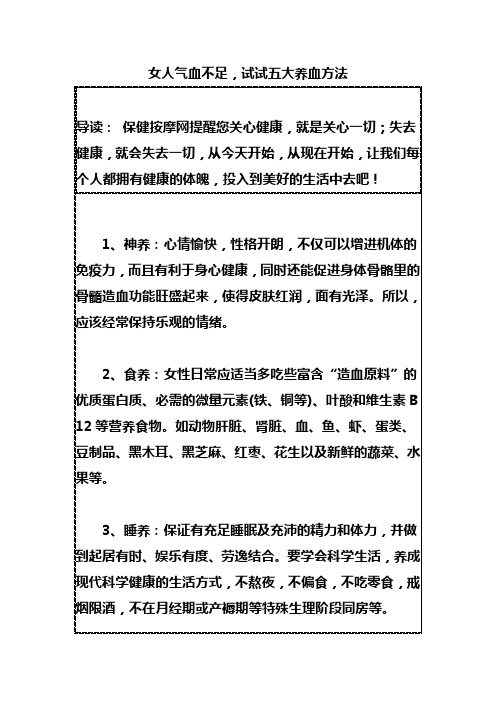 女人气血不足，试试五大养血方法

导读： 保健按摩网提醒您关心健康，就是关心一切；失去健康，就会失去一切，从今天开始，从现在开始，让我们每个人都拥有健康的体魄，投入到美好的生活中去吧！

1、神养：心情愉快，性格开朗，不仅可以增进机体的免疫力，而且有利于身心健康，同时还能促进身体骨骼里的骨髓造血功能旺盛起来，使得皮肤红润，面有光泽。所以，应该经常保持乐观的情绪。

2、食养：女性日常应适当多吃些富含“造血原料”的优质蛋白质、必需的微量元素(铁、铜等)、叶酸和维生素 B12 等营养食物。如动物肝脏、肾脏、血、鱼、虾、蛋类、豆制品、黑木耳、黑芝麻、红枣、花生以及新鲜的蔬菜、水果等。

3、睡养：保证有充足睡眠及充沛的精力和体力，并做到起居有时、娱乐有度、劳逸结合。要学会科学生活，养成现代科学健康的生活方式，不熬夜，不偏食，不吃零食，戒烟限酒，不在月经期或产褥期等特殊生理阶段同房等。